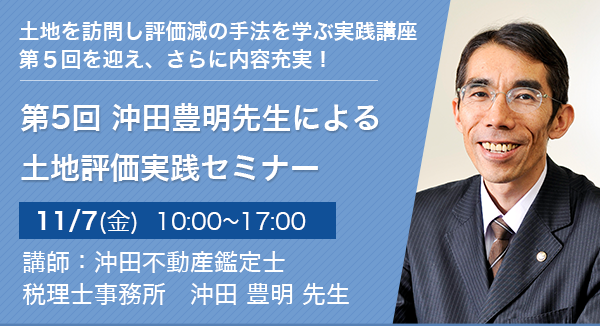 土地を訪問し評価減の手法を学ぶ実践講座
第５回を迎え、さらに内容充実！

第5回 沖田豊明先生による
土地評価実践セミナー

11/7(金) 10:00~17:00

講師：沖田不動産鑑定士
税理士事務所　沖田 豊明 先生